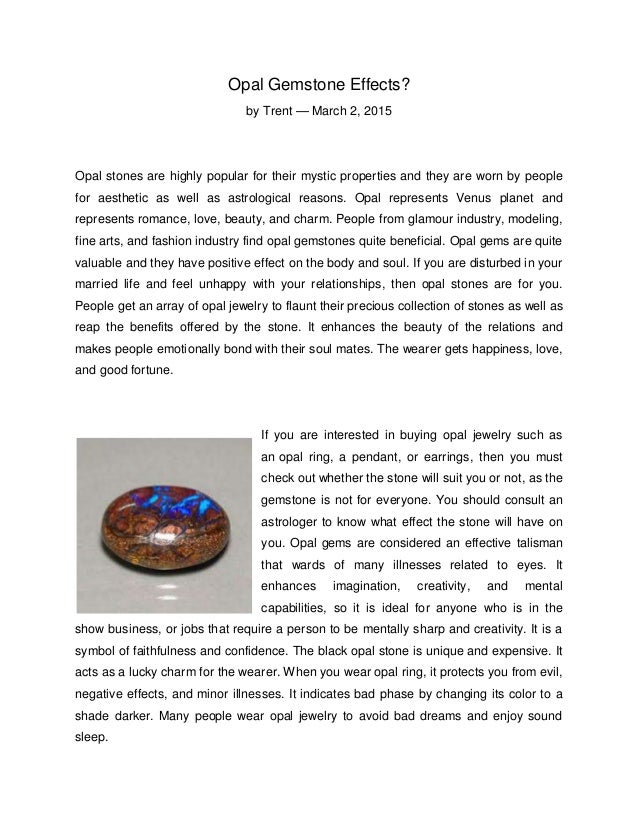 Opal Gemstone Effects?

by Trent — March 2, 2015

Opal stones are highly popular for their mystic properties and they are worn by people for aesthetic as well as astrological reasons. Opal represents Venus planet and represents romance, love, beauty, and charm. People from glamour industry, modeling, fine arts, and fashion industry find opal gemstones quite beneficial. Opal gems are quite valuable and they have positive effect on the body and soul. If you are disturbed in your married life and feel unhappy with your relationships, then opal stones are for you. People get an array of opal jewelry to flaunt their precious collection of stones as well as reap the benefits offered by the stone. It enhances the beauty of the relations and makes people emotionally bond with their soul mates. The wearer gets happiness, love, and good fortune.

If you are interested in buying opal jewelry such as an opal ring, a pendant, or earrings, then you must check out whether the stone will suit you or not, as the gemstone is not for everyone. You should consult an astrologer to know what effect the stone will have on you. Opal gems are considered an effective talisman that wards of many illnesses related to eyes. It enhances imagination, creativity, and mental capabilities, so it is ideal for anyone who is in the show business, or jobs that require a person to be mentally sharp and creativity. It is a symbol of faithfulness and confidence. The black opal stone is unique and expensive. It acts as a lucky charm for the wearer. When you wear opal ring, it protects you from evil, negative effects, and minor illnesses. It indicates bad phase by changing its color to a shade darker. Many people wear opal jewelry to avoid bad dreams and enjoy sound sleep.